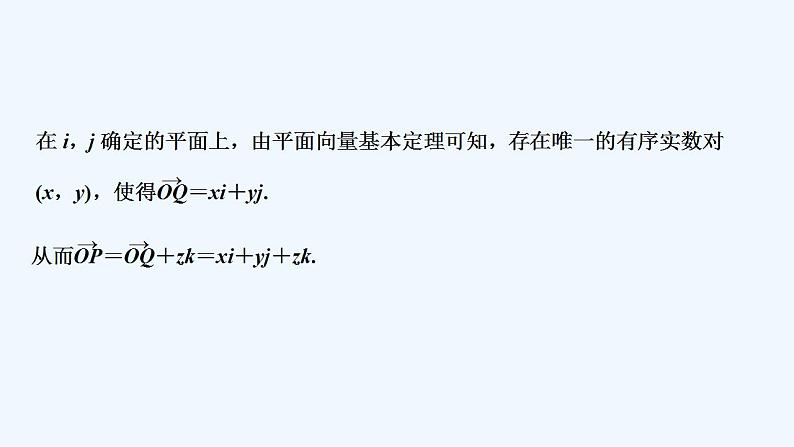 在 $i$，$j$ 确定的平面上，由平面向量基本定理可知，存在唯一的有序实数对 $(x, y)$，使得$\overrightarrow{OQ}=xi+yj$.

从而$\overrightarrow{OP}=\overrightarrow{OQ}+zk=xi+yj+zk$.